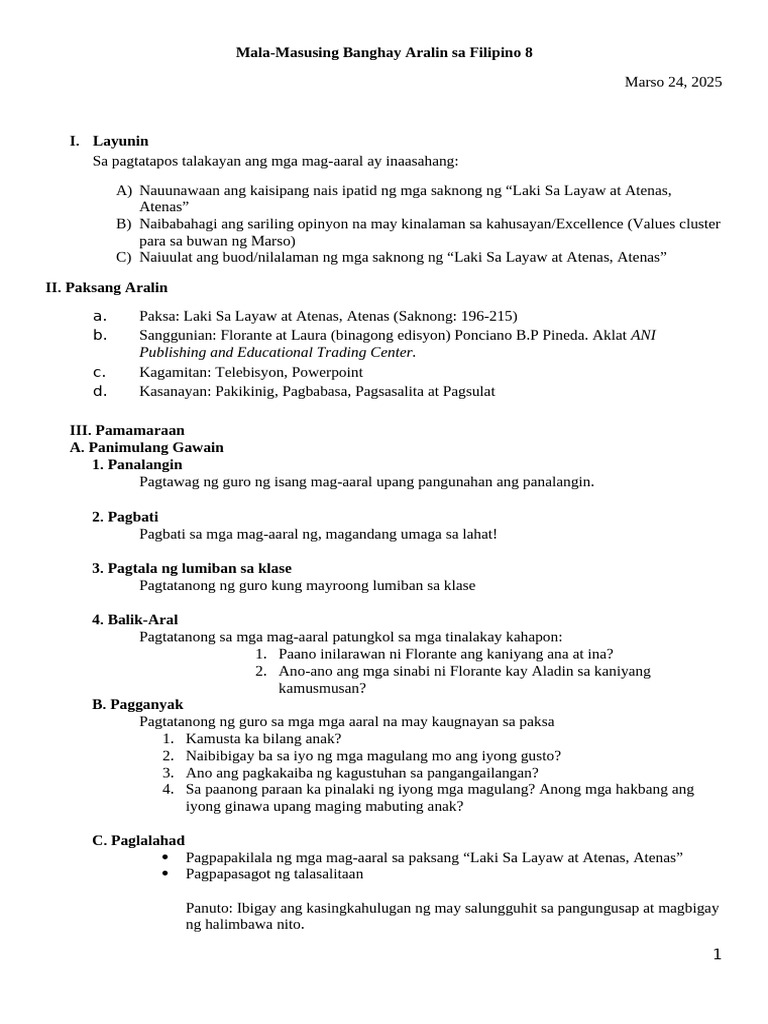 Mala-Masusing Banghay Aralin sa Filipino 8

Marso 24, 2025

I. Layunin
Sa pagtatapos talakayan ang mga mag-aaral ay inaasahang:

A) Nauunawaan ang kaisipang nais ipatid ng mga saknong ng "Laki Sa Layaw at Atenas, Atenas"
B) Naibabahagi ang sariling opinyon na may kinalaman sa kahusayan/Excellence (Values cluster para sa buwan ng Marso)
C) Naiuulat ang buod/nilalaman ng mga saknong ng "Laki Sa Layaw at Atenas, Atenas"

II. Paksang Aralin

a. Paksa: Laki Sa Layaw at Atenas, Atenas (Saknong: 196-215)
b. Sanggunian: Florante at Laura (binagong edisyon) Ponciano B.P Pineda. Aklat ANI Publishing and Educational Trading Center.
c. Kagamitan: Telebisyon, Powerpoint
d. Kasanayan: Pakikinig, Pagbabasa, Pagsasalita at Pagsulat

III. Pamamaraan
A. Panimulang Gawain
1. Panalangin
Pagtawag ng guro ng isang mag-aaral upang pangunahan ang panalangin.

2. Pagbati
Pagbati sa mga mag-aaral ng, magandang umaga sa lahat!

3. Pagtala ng lumiban sa klase
Pagtatanong ng guro kung mayroong lumiban sa klase

4. Balik-Aral
Pagtatanong sa mga mag-aaral patungkol sa mga tinalakay kahapon:
1. Paano inilarawan ni Florante ang kaniyang ana at ina?
2. Ano-ano ang mga sinabi ni Florante kay Aladin sa kaniyang kamusmusan?

B. Pagganyak
Pagtatanong ng guro sa mga mga aaral na may kaugnayan sa paksa
1. Kamusta ka bilang anak?
2. Naibibigay ba sa iyo ng mga magulang mo ang iyong gusto?
3. Ano ang pagkakaiba ng kagustuhan sa pangangailangan?
4. Sa paanong paraan ka pinalaki ng iyong mga magulang? Anong mga hakbang ang iyong ginawa upang maging mabuting anak?

C. Paglalahad
• Pagpapakilala ng mga mag-aaral sa paksang "Laki Sa Layaw at Atenas, Atenas"
• Pagpapasagot ng talasalitaan

Panuto: Ibigay ang kasingkahulugan ng may salungguhit sa pangungusap at magbigay ng halimbawa nito.

1